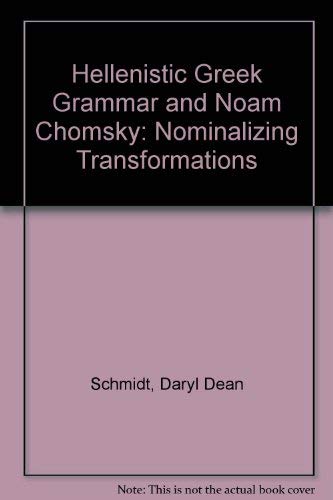 Hellenistic Greek Grammar and Noam Chomsky: Nominalizing Transformations

Schmidt, Daryl Dean

Note: This is not the actual book cover